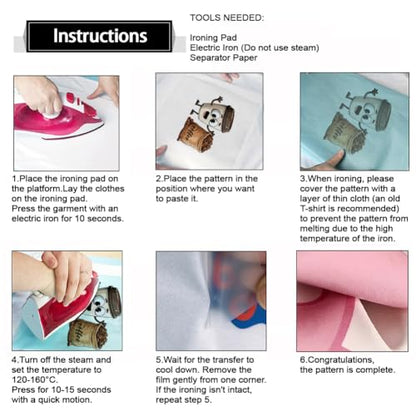 Instructions

TOOLS NEEDED:

Ironing Pad
Electric Iron (Do not use steam)
Separator Paper

1.Place the ironing pad on the platform.Lay the clothes on the ironing pad.
Press the garment with an electric iron for 10 seconds.

2.Place the pattern in the position where you want to paste it.

3.When ironing, please cover the pattern with a layer of thin cloth (an old T-shirt is recommended) to prevent the pattern from melting due to the high temperature of the iron.

4.Turn off the steam and set the temperature to 120-160°C.
Press for 10-15 seconds with a quick motion.

5.Wait for the transfer to cool down. Remove the film gently from one corner. If the ironing isn't intact, repeat step 5.

6.Congratulations, the pattern is complete.